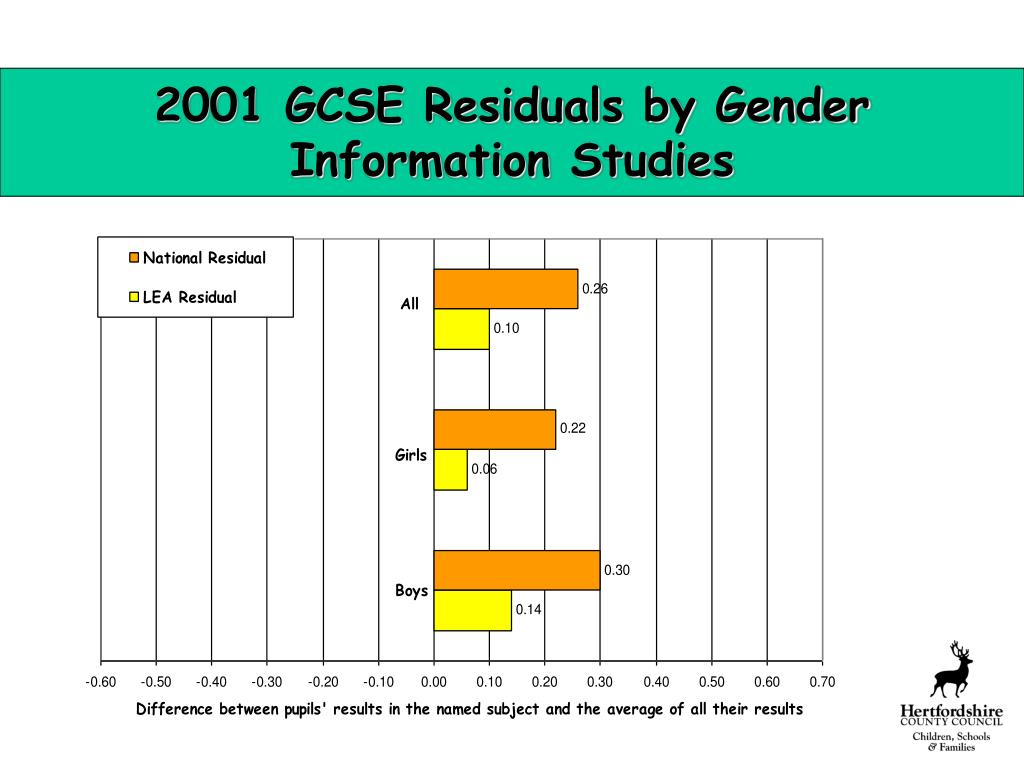 2001 GCSE Residuals by Gender
Information Studies

National Residual
LEA Residual

All
0.26
0.10

Girls
0.22
0.06

Boys
0.30
0.14

-0.60 -0.50 -0.40 -0.30 -0.20 -0.10 0.00 0.10 0.20 0.30 0.40 0.50 0.60 0.70

Difference between pupils' results in the named subject and the average of all their results

Hertfordshire
COUNTY COUNCIL
Children, Schools
& Families